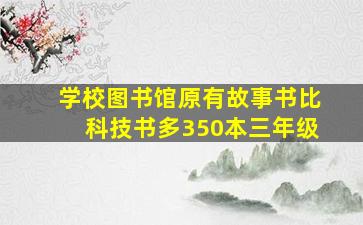 学校图书馆原有故事书比科技书多350本三年级